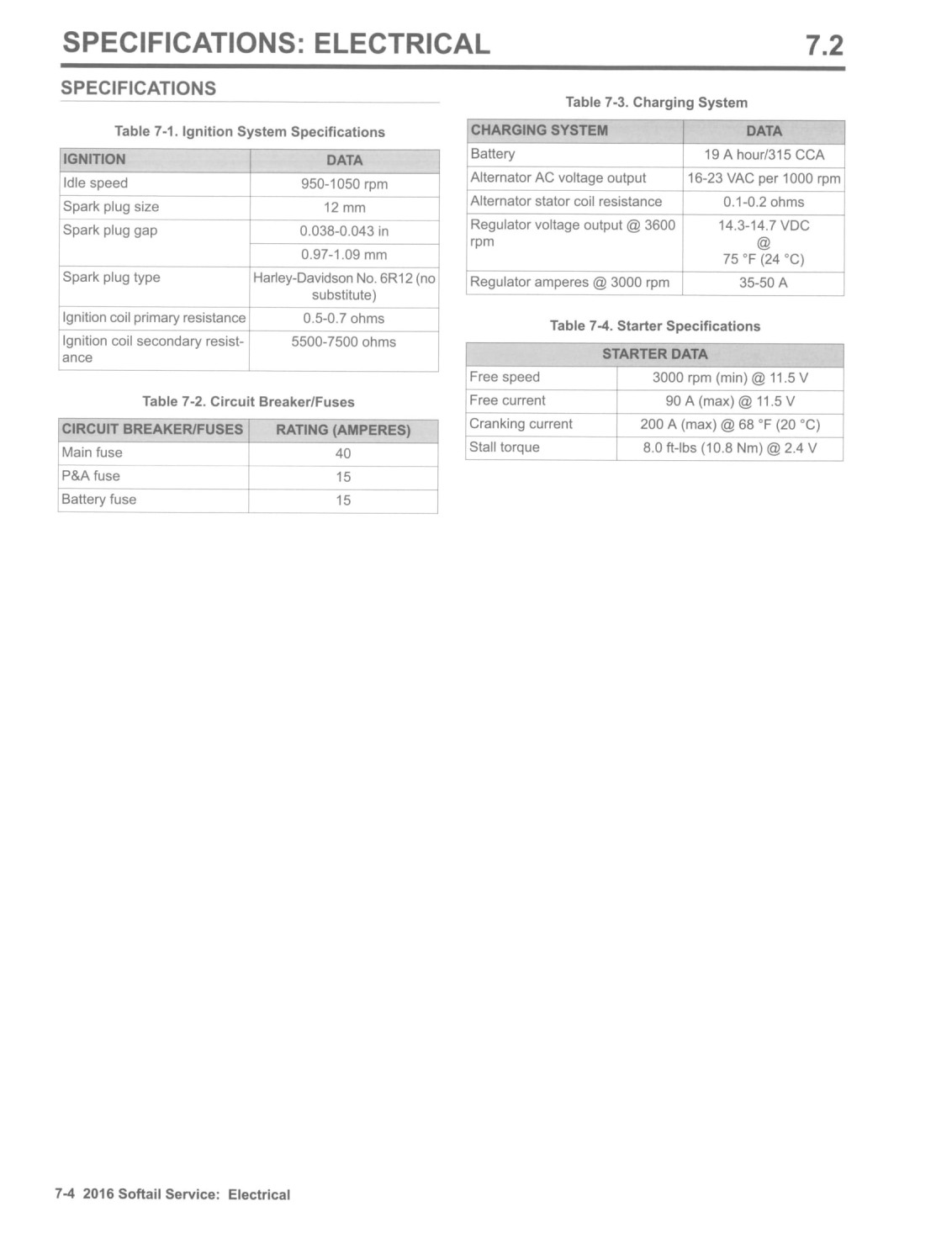 SPECIFICATIONS: ELECTRICAL 7.2

SPECIFICATIONS

Table 7-1. Ignition System Specifications

| IGNITION | DATA |
|---|---|
| Idle speed | 950-1050 rpm |
| Spark plug size | 12 mm |
| Spark plug gap | 0.038-0.043 in |
| | 0.97-1.09 mm |
| Spark plug type | Harley-Davidson No. 6R12 (no substitute) |
| Ignition coil primary resistance | 0.5-0.7 ohms |
| Ignition coil secondary resistance | 5500-7500 ohms |

Table 7-2. Circuit Breaker/Fuses

| CIRCUIT BREAKER/FUSES | RATING (AMPERES) |
|---|---|
| Main fuse | 40 |
| P&A fuse | 15 |
| Battery fuse | 15 |

Table 7-3. Charging System

| CHARGING SYSTEM | DATA |
|---|---|
| Battery | 19 A hour/315 CCA |
| Alternator AC voltage output | 16-23 VAC per 1000 rpm |
| Alternator stator coil resistance | 0.1-0.2 ohms |
| Regulator voltage output @ 3600 rpm | 14.3-14.7 VDC @ 75 °F (24 °C) |
| Regulator amperes @ 3000 rpm | 35-50 A |

Table 7-4. Starter Specifications

| STARTER DATA | |
|---|---|
| Free speed | 3000 rpm (min) @ 11.5 V |
| Free current | 90 A (max) @ 11.5 V |
| Cranking current | 200 A (max) @ 68 °F (20 °C) |
| Stall torque | 8.0 ft-lbs (10.8 Nm) @ 2.4 V |

7-4 2016 Softail Service: Electrical